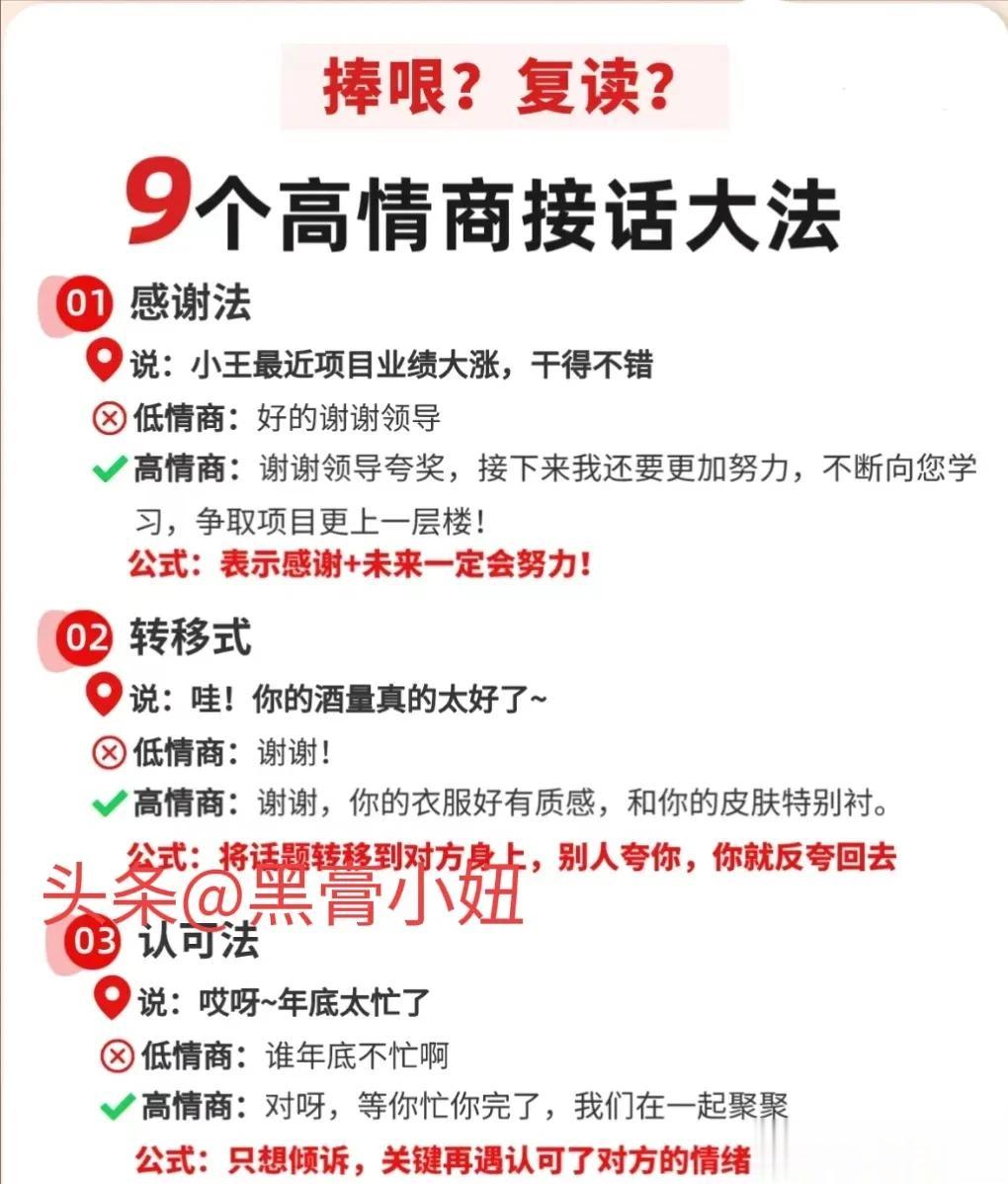 捧哏？复读？

9个高情商接话大法

01 感谢法

说：小王最近项目业绩大涨，干得不错

低情商：好的谢谢领导

高情商：谢谢领导夸奖，接下来我还要更加努力，不断向您学习，争取项目更上一层楼！

公式：表示感谢+未来一定会努力！

02 转移式

说：哇！你的酒量真的太好了~

低情商：谢谢！

高情商：谢谢，你的衣服好有质感，和你的皮肤特别衬。

公式：将话题转移到对方身上，别人夸你，你就反夸回去

头条@黑膏小妞

03 认可法

说：哎呀~年底太忙了

低情商：谁年底不忙啊

高情商：对呀，等你忙你完了，我们在一起聚聚

公式：只想倾诉，关键再遇认可了对方的情绪